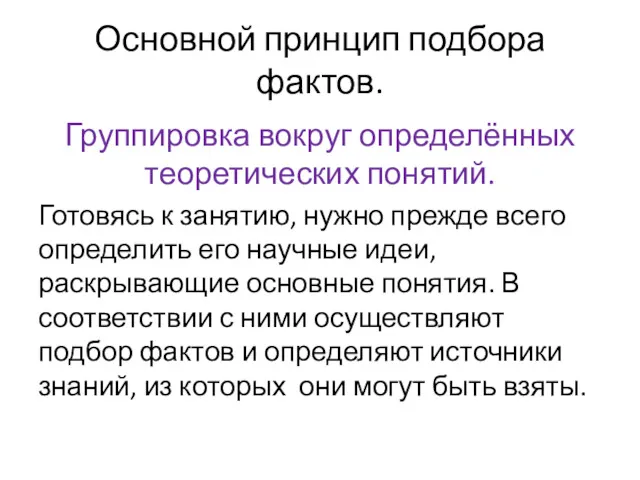 Основной принцип подбора фактов.

Группировка вокруг определённых теоретических понятий.

Готовясь к занятию, нужно прежде всего определить его научные идеи, раскрывающие основные понятия. В соответствии с ними осуществляют подбор фактов и определяют источники знаний, из которых они могут быть взяты.